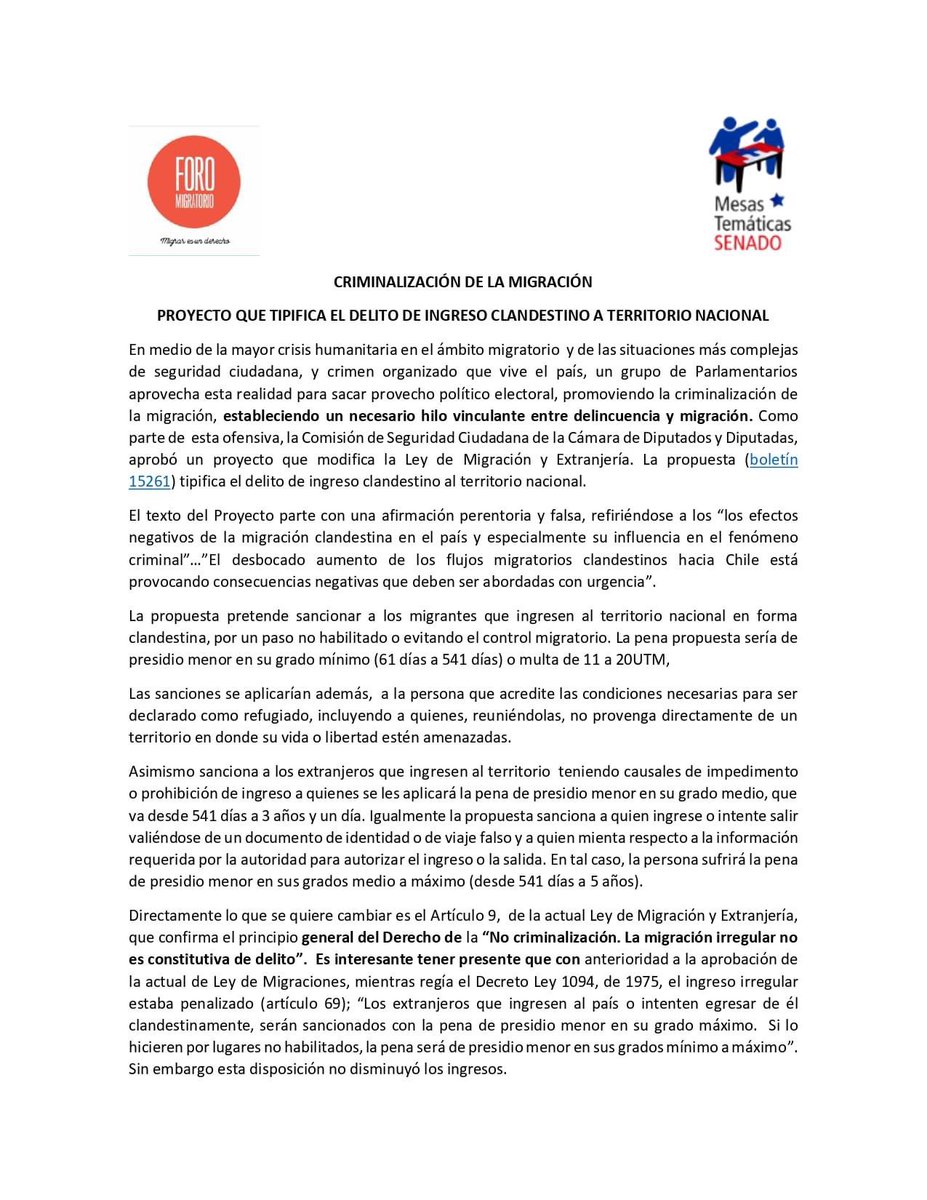 FORO MIGRATORIO

Migrar es un derecho

Mesas Temáticas SENADO

CRIMINALIZACIÓN DE LA MIGRACIÓN

PROYECTO QUE TIPIFICA EL DELITO DE INGRESO CLANDESTINO A TERRITORIO NACIONAL

En medio de la mayor crisis humanitaria en el ámbito migratorio y de las situaciones más complejas de seguridad ciudadana, y crimen organizado que vive el país, un grupo de Parlamentarios aprovecha esta realidad para sacar provecho político electoral, promoviendo la criminalización de la migración, estableciendo un necesario hilo vinculante entre delincuencia y migración. Como parte de esta ofensiva, la Comisión de Seguridad Ciudadana de la Cámara de Diputados y Diputadas, aprobó un proyecto que modifica la Ley de Migración y Extranjería. La propuesta (boletín 15261) tipifica el delito de ingreso clandestino al territorio nacional.

El texto del Proyecto parte con una afirmación perentoria y falsa, refiriéndose a los "los efectos negativos de la migración clandestina en el país y especialmente su influencia en el fenómeno criminal"…"El desbocado aumento de los flujos migratorios clandestinos hacia Chile está provocando consecuencias negativas que deben ser abordadas con urgencia".

La propuesta pretende sancionar a los migrantes que ingresen al territorio nacional en forma clandestina, por un paso no habilitado o evitando el control migratorio. La pena propuesta sería de presidio menor en su grado mínimo (61 días a 541 días) o multa de 11 a 20UTM,

Las sanciones se aplicarían además, a la persona que acredite las condiciones necesarias para ser declarado como refugiado, incluyendo a quienes, reuniéndolas, no provenga directamente de un territorio en donde su vida o libertad estén amenazadas.

Asimismo sanciona a los extranjeros que ingresen al territorio teniendo causales de impedimento o prohibición de ingreso a quienes se les aplicará la pena de presidio menor en su grado medio, que va desde 541 días a 3 años y un día. Igualmente la propuesta sanciona a quien ingrese o intente salir valiéndose de un documento de identidad o de viaje falso y a quien mienta respecto a la información requerida por la autoridad para autorizar el ingreso o la salida. En tal caso, la persona sufrirá la pena de presidio menor en sus grados medio a máximo (desde 541 días a 5 años).

Directamente lo que se quiere cambiar es el Artículo 9, de la actual Ley de Migración y Extranjería, que confirma el principio general del Derecho de la "No criminalización. La migración irregular no es constitutiva de delito". Es interesante tener presente que con anterioridad a la aprobación de la actual de Ley de Migraciones, mientras regía el Decreto Ley 1094, de 1975, el ingreso irregular estaba penalizado (artículo 69); "Los extranjeros que ingresen al país o intenten egresar de él clandestinamente, serán sancionados con la pena de presidio menor en su grado máximo. Si lo hicieren por lugares no habilitados, la pena será de presidio menor en sus grados mínimo a máximo". Sin embargo esta disposición no disminuyó los ingresos.